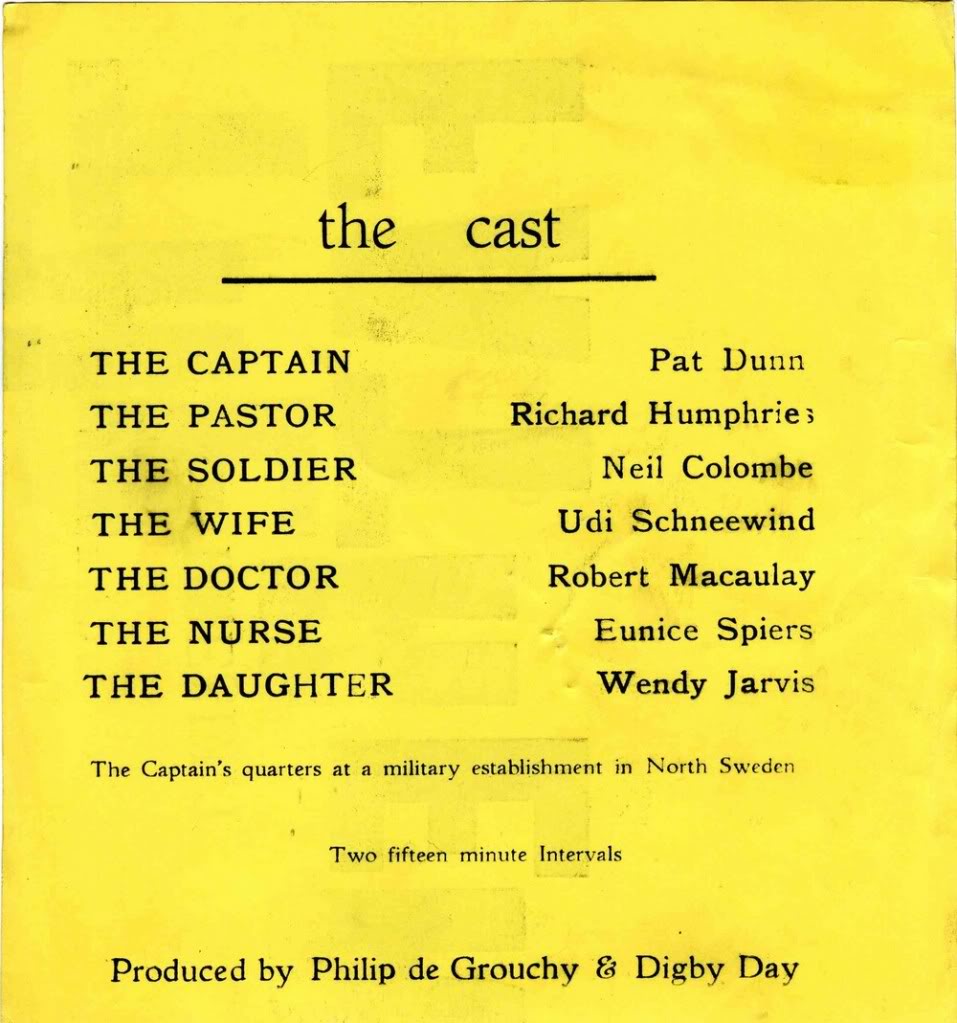 the cast

| | |
|---|---|
| THE CAPTAIN | Pat Dunn |
| THE PASTOR | Richard Humphries |
| THE SOLDIER | Neil Colombe |
| THE WIFE | Udi Schneewind |
| THE DOCTOR | Robert Macaulay |
| THE NURSE | Eunice Spiers |
| THE DAUGHTER | Wendy Jarvis |

The Captain's quarters at a military establishment in North Sweden

Two fifteen minute Intervals

Produced by Philip de Grouchy & Digby Day